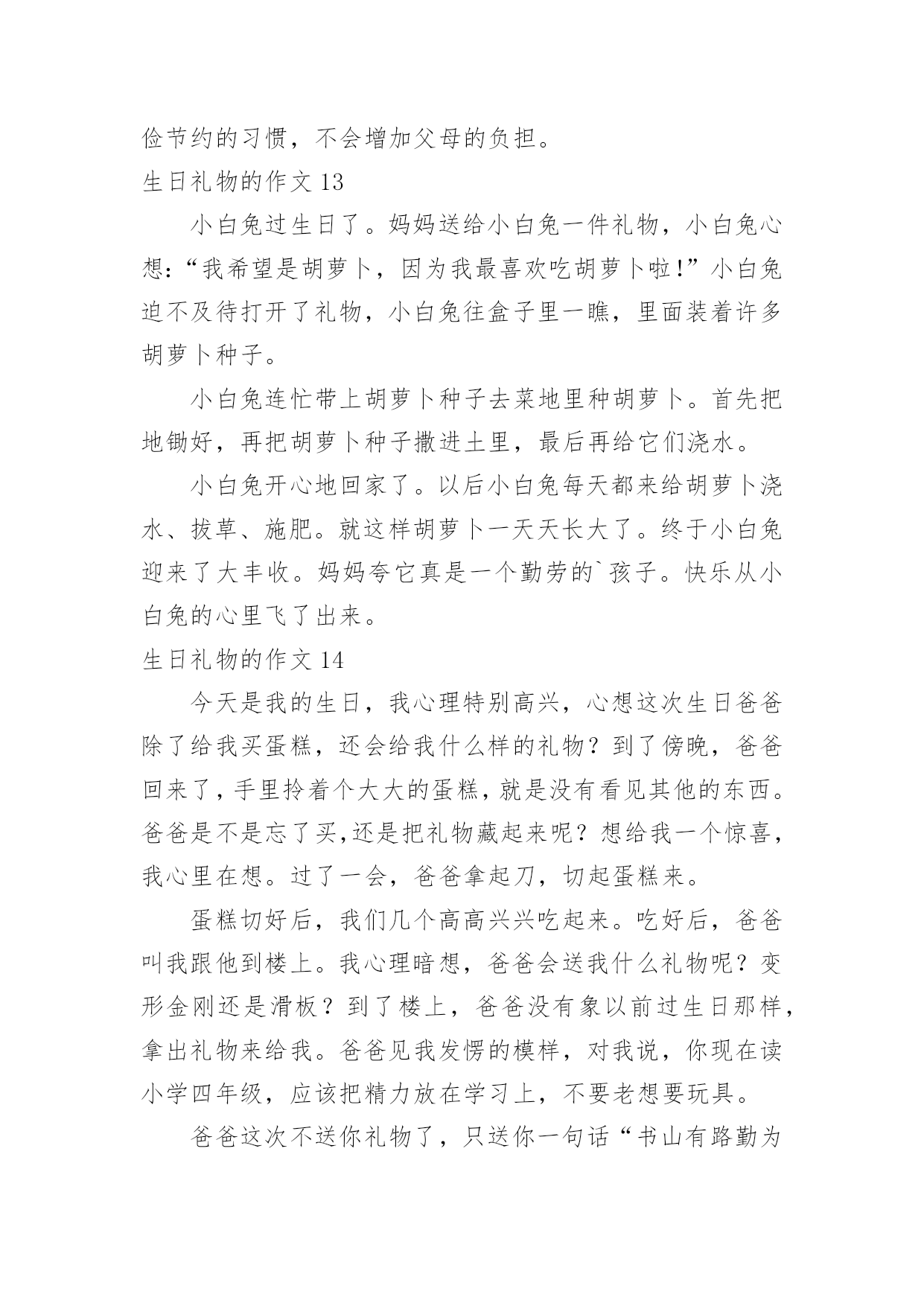 俭节约的习惯，不会增加父母的负担。

生日礼物的作文 13

小白兔过生日了。妈妈送给小白兔一件礼物，小白兔心想：“我希望是胡萝卜，因为我最喜欢吃胡萝卜啦!”小白兔迫不及待打开了礼物，小白兔往盒子里一瞧，里面装着许多胡萝卜种子。

小白兔连忙带上胡萝卜种子去菜地里种胡萝卜。首先把地锄好，再把胡萝卜种子撒进土里，最后再给它们浇水。

小白兔开心地回家了。以后小白兔每天都来给胡萝卜浇水、拔草、施肥。就这样胡萝卜一天天长大了。终于小白兔迎来了大丰收。妈妈夸它真是一个勤劳的`孩子。快乐从小白兔的心里飞了出来。

生日礼物的作文 14

今天是我的生日，我心理特别高兴，心想这次生日爸爸除了给我买蛋糕，还会给我什么样的礼物？到了傍晚，爸爸回来了，手里拎着个大大的蛋糕，就是没有看见其他的东西。爸爸是不是忘了买,还是把礼物藏起来呢？想给我一个惊喜，我心里在想。过了一会，爸爸拿起刀，切起蛋糕来。

蛋糕切好后，我们几个高高兴兴吃起来。吃好后，爸爸叫我跟他到楼上。我心理暗想，爸爸会送我什么礼物呢？变形金刚还是滑板？到了楼上，爸爸没有象以前过生日那样，拿出礼物来给我。爸爸见我发愣的模样，对我说，你现在读小学四年级，应该把精力放在学习上，不要老想要玩具。

爸爸这次不送你礼物了，只送你一句话“书山有路勤为